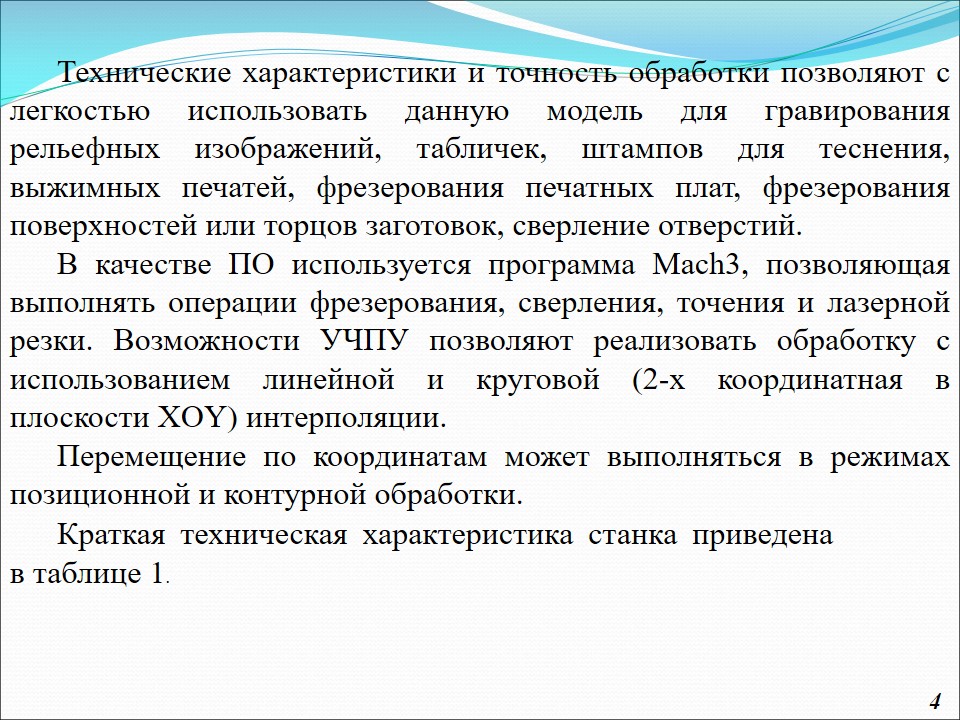 Технические характеристики и точность обработки позволяют с легкостью использовать данную модель для гравирования рельефных изображений, табличек, штампов для теснения, выжимных печатей, фрезерования печатных плат, фрезерования поверхностей или торцов заготовок, сверление отверстий.

В качестве ПО используется программа Mach3, позволяющая выполнять операции фрезерования, сверления, точения и лазерной резки. Возможности УЧПУ позволяют реализовать обработку с использованием линейной и круговой (2-х координатная в плоскости XOY) интерполяции.

Перемещение по координатам может выполняться в режимах позиционной и контурной обработки.

Краткая техническая характеристика станка приведена в таблице 1.

4